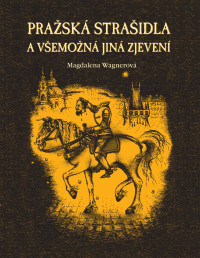 PRAŽSKÁ STRAŠIDLA
A VŠEMOŽNÁ JINÁ ZJEVENÍ

Magdalena Wagnerová